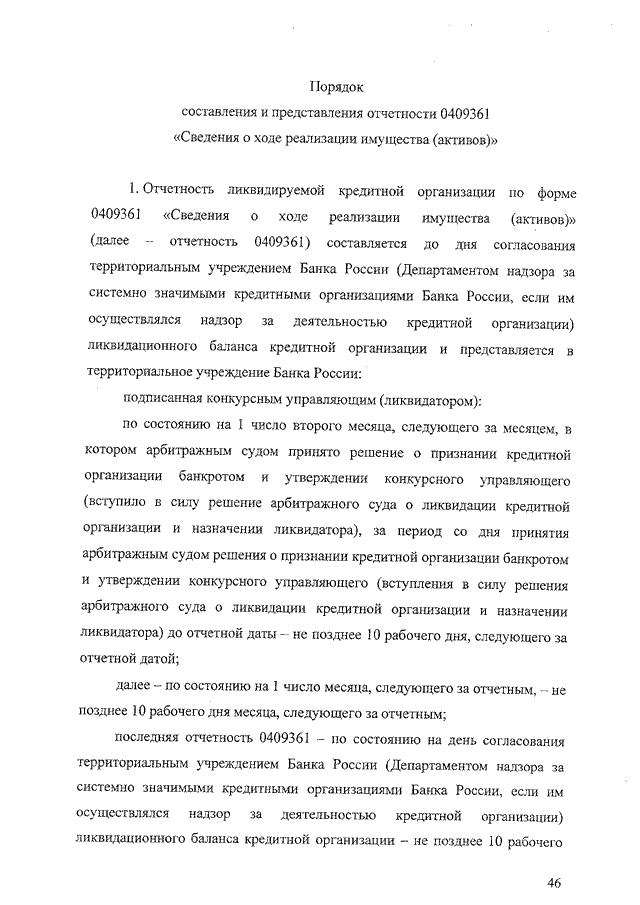 Порядок
составления и представления отчетности 0409361
«Сведения о ходе реализации имущества (активов)»

1. Отчетность ликвидируемой кредитной организации по форме 0409361 «Сведения о ходе реализации имущества (активов)» (далее – отчетность 0409361) составляется до дня согласования территориальным учреждением Банка России (Департаментом надзора за системно значимыми кредитными организациями Банка России, если им осуществлялся надзор за деятельностью кредитной организации) ликвидационного баланса кредитной организации и представляется в территориальное учреждение Банка России:

подписанная конкурсным управляющим (ликвидатором):

по состоянию на 1 число второго месяца, следующего за месяцем, в котором арбитражным судом принято решение о признании кредитной организации банкротом и утверждении конкурсного управляющего (вступило в силу решение арбитражного суда о ликвидации кредитной организации и назначении ликвидатора), за период со дня принятия арбитражным судом решения о признании кредитной организации банкротом и утверждении конкурсного управляющего (вступления в силу решения арбитражного суда о ликвидации кредитной организации и назначении ликвидатора) до отчетной даты – не позднее 10 рабочего дня, следующего за отчетной датой;

далее – по состоянию на 1 число месяца, следующего за отчетным, – не позднее 10 рабочего дня месяца, следующего за отчетным;

последняя отчетность 0409361 – по состоянию на день согласования территориальным учреждением Банка России (Департаментом надзора за системно значимыми кредитными организациями Банка России, если им осуществлялся надзор за деятельностью кредитной организации) ликвидационного баланса кредитной организации – не позднее 10 рабочего

46